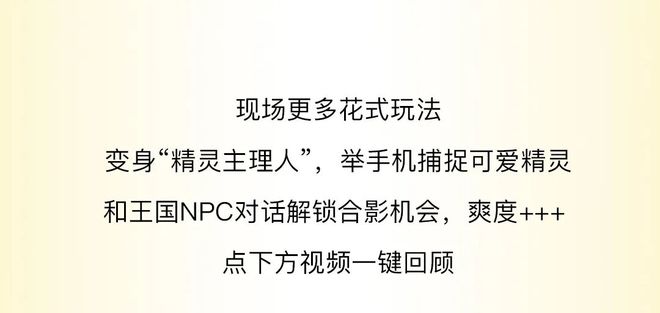 现场更多花式玩法
变身“精灵主理人”，举手机捕捉可爱精灵
和王国NPC对话解锁合影机会，爽度+++
点下方视频一键回顾